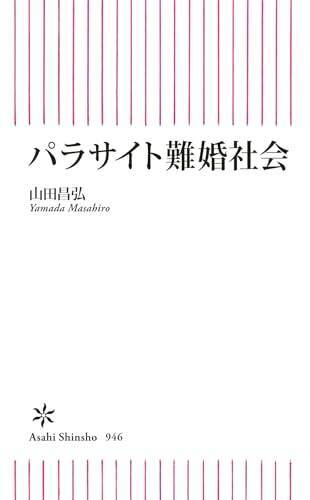 パラサイト難婚社会

山田昌弘
Yamada Masahiro

Asahi Shinsho 946